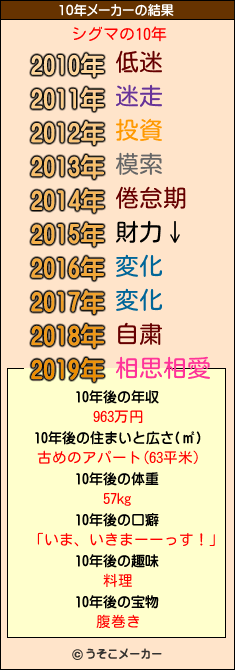 10年メーカーの結果

シグマの10年

2010年 低迷
2011年 迷走
2012年 投資
2013年 模索
2014年 倦怠期
2015年 財力↓
2016年 変化
2017年 変化
2018年 自粛
2019年 相思相愛

10年後の年収
963万円
10年後の住まいと広さ(㎡)
古めのアパート(63平米)
10年後の体重
57kg
10年後の口癖
「いま、いきまーーっす!」
10年後の趣味
料理
10年後の宝物
腹巻き

© うそこメーカー